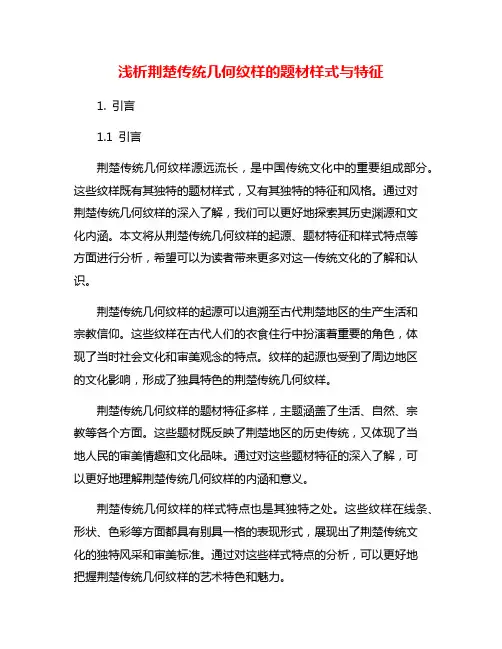 浅析荆楚传统几何纹样的题材样式与特征

1. 引言

1.1 引言

荆楚传统几何纹样源远流长，是中国传统文化中的重要组成部分。这些纹样既有其独特的题材样式，又有其独特的特征和风格。通过对荆楚传统几何纹样的深入了解，我们可以更好地探索其历史渊源和文化内涵。本文将从荆楚传统几何纹样的起源、题材特征和样式特点等方面进行分析，希望可以为读者带来更多对这一传统文化的了解和认识。

荆楚传统几何纹样的起源可以追溯至古代荆楚地区的生产生活和宗教信仰。这些纹样在古代人们的衣食住行中扮演着重要的角色，体现了当时社会文化和审美观念的特点。纹样的起源也受到了周边地区的文化影响，形成了独具特色的荆楚传统几何纹样。

荆楚传统几何纹样的题材特征多样，主题涵盖了生活、自然、宗教等各个方面。这些题材既反映了荆楚地区的历史传统，又体现了当地人民的审美情趣和文化品味。通过对这些题材特征的深入了解，可以更好地理解荆楚传统几何纹样的内涵和意义。

荆楚传统几何纹样的样式特点也是其独特之处。这些纹样在线条、形状、色彩等方面都具有别具一格的表现形式，展现出了荆楚传统文化的独特风采和审美标准。通过对这些样式特点的分析，可以更好地把握荆楚传统几何纹样的艺术特色和魅力。